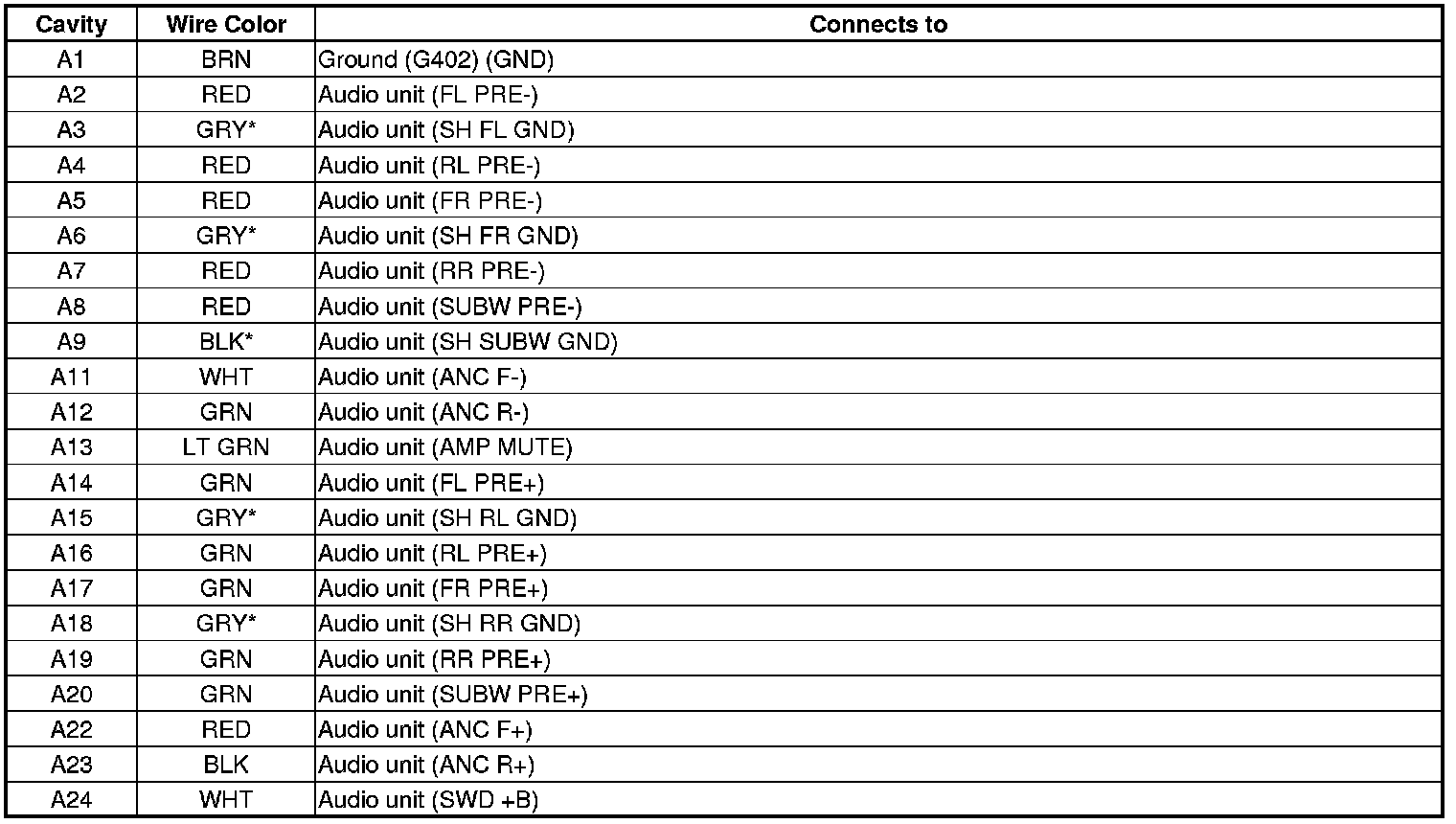 | Cavity | Wire Color | Connects to |
|---|---|---|
| A1 | BRN | Ground (G402) (GND) |
| A2 | RED | Audio unit (FL PRE-) |
| A3 | GRY* | Audio unit (SH FL GND) |
| A4 | RED | Audio unit (RL PRE-) |
| A5 | RED | Audio unit (FR PRE-) |
| A6 | GRY* | Audio unit (SH FR GND) |
| A7 | RED | Audio unit (RR PRE-) |
| A8 | RED | Audio unit (SUBW PRE-) |
| A9 | BLK* | Audio unit (SH SUBW GND) |
| A11 | WHT | Audio unit (ANC F-) |
| A12 | GRN | Audio unit (ANC R-) |
| A13 | LT GRN | Audio unit (AMP MUTE) |
| A14 | GRN | Audio unit (FL PRE+) |
| A15 | GRY* | Audio unit (SH RL GND) |
| A16 | GRN | Audio unit (RL PRE+) |
| A17 | GRN | Audio unit (FR PRE+) |
| A18 | GRY* | Audio unit (SH RR GND) |
| A19 | GRN | Audio unit (RR PRE+) |
| A20 | GRN | Audio unit (SUBW PRE+) |
| A22 | RED | Audio unit (ANC F+) |
| A23 | BLK | Audio unit (ANC R+) |
| A24 | WHT | Audio unit (SWD +B) |